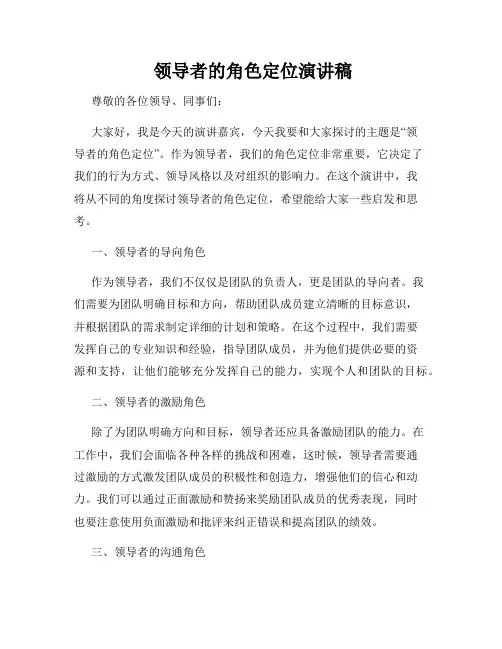 领导者的角色定位演讲稿

尊敬的各位领导、同事们:

大家好，我是今天的演讲嘉宾，今天我要和大家探讨的主题是“领导者的角色定位”。作为领导者，我们的角色定位非常重要，它决定了我们的行为方式、领导风格以及对组织的影响力。在这个演讲中，我将从不同的角度探讨领导者的角色定位，希望能给大家一些启发和思考。

一、领导者的导向角色

作为领导者，我们不仅仅是团队的负责人，更是团队的导向者。我们需要为团队明确目标和方向，帮助团队成员建立清晰的目标意识，并根据团队的需求制定详细的计划和策略。在这个过程中，我们需要发挥自己的专业知识和经验，指导团队成员，并为他们提供必要的资源和支持，让他们能够充分发挥自己的能力，实现个人和团队的目标。

二、领导者的激励角色

除了为团队明确方向和目标，领导者还应具备激励团队的能力。在工作中，我们会面临各种各样的挑战和困难，这时候，领导者需要通过激励的方式激发团队成员的积极性和创造力，增强他们的信心和动力。我们可以通过正面激励和赞扬来奖励团队成员的优秀表现，同时也要注意使用负面激励和批评来纠正错误和提高团队的绩效。

三、领导者的沟通角色